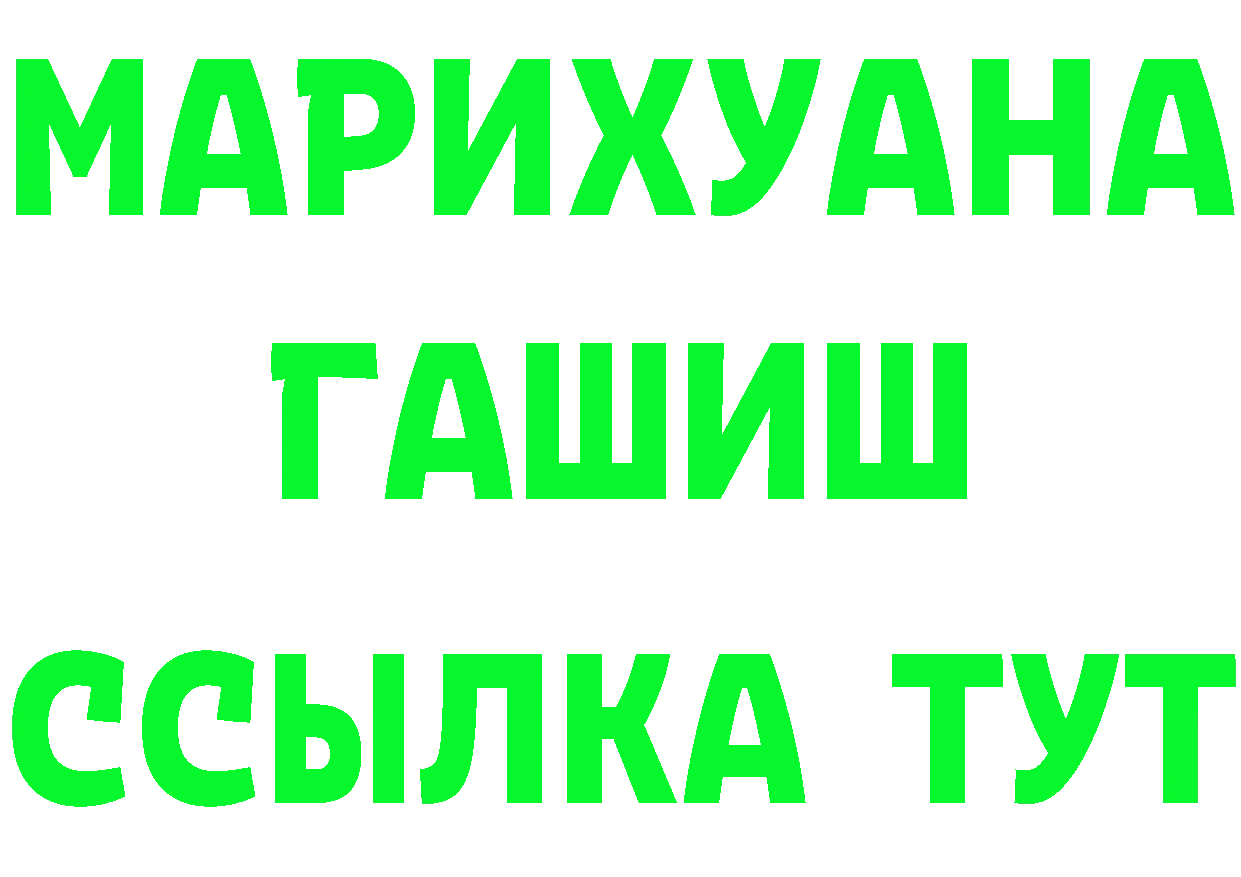 МАРИХУАНА
ГАШИШ
ССЫЛКА ТУТ